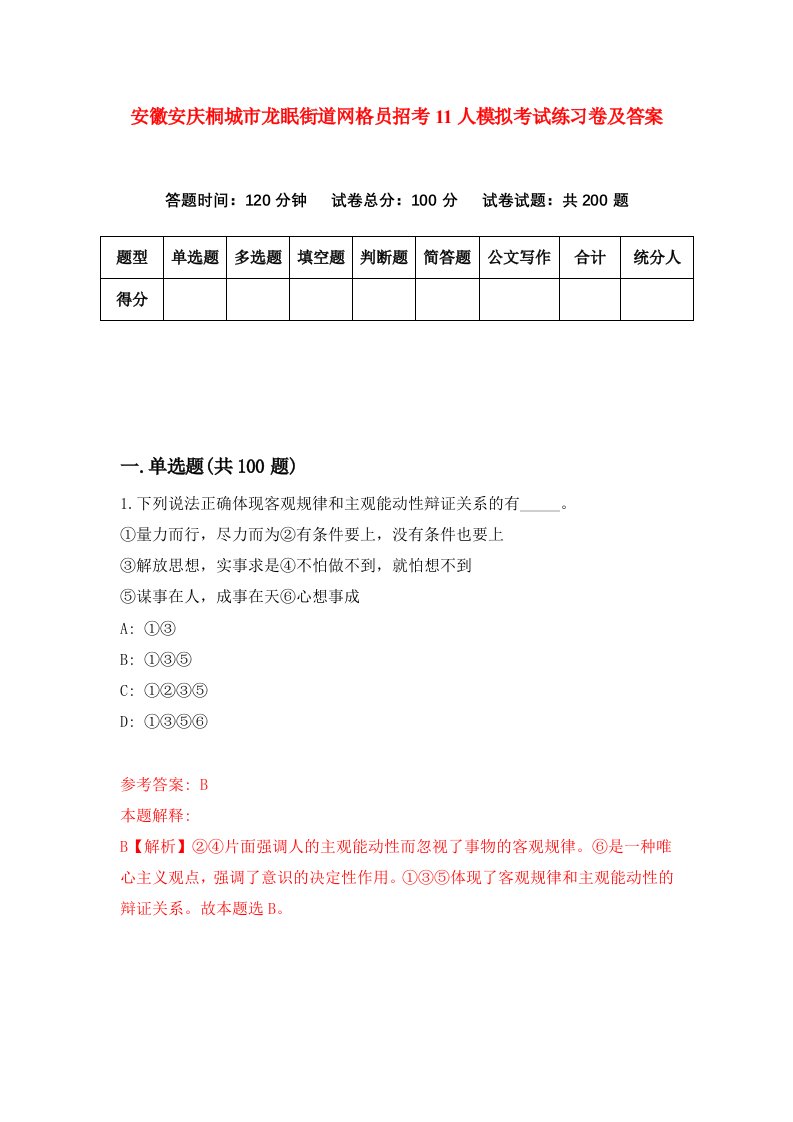 安徽安庆桐城市龙眠街道网格员招考11人模拟考试练习卷及答案

答题时间：120分钟　试卷总分：100分　试卷试题：共200题

| 题型 | 单选题 | 多选题 | 填空题 | 判断题 | 简答题 | 公文写作 | 合计 | 统分人 |
|---|---|---|---|---|---|---|---|---|
| 得分 | | | | | | | | |

一.单选题(共100题)

1.下列说法正确体现客观规律和主观能动性辩证关系的有_____。
①量力而行，尽力而为②有条件要上，没有条件也要上
③解放思想，实事求是④不怕做不到，就怕想不到
⑤谋事在人，成事在天⑥心想事成
A: ①③
B: ①③⑤
C: ①②③⑤
D: ①③⑤⑥

参考答案: B
本题解释:
B【解析】②④片面强调人的主观能动性而忽视了事物的客观规律。⑥是一种唯心主义观点，强调了意识的决定性作用。①③⑤体现了客观规律和主观能动性的辩证关系。故本题选B。